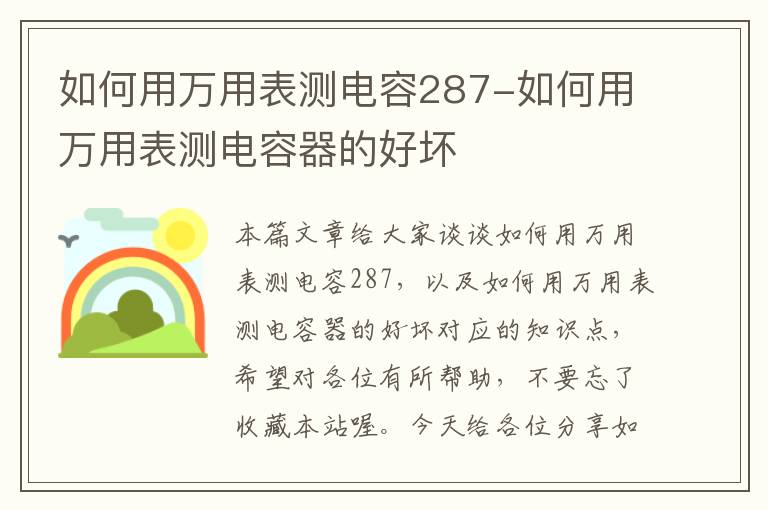 如何用万用表测电容287-如何用万用表测电容器的好坏

本篇文章给大家谈谈如何用万用表测电容287，以及如何用万用表测电容器的好坏对应的知识点，希望对各位有所帮助，不要忘了收藏本站喔。今天给各位分享如